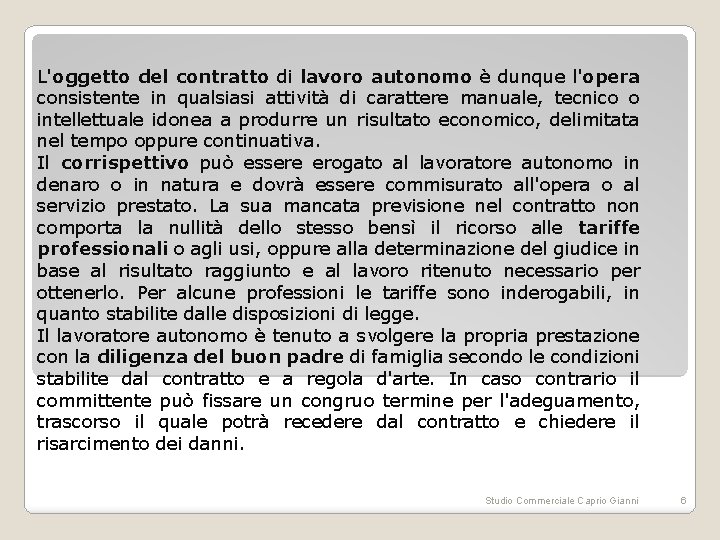 L'oggetto del contratto di lavoro autonomo è dunque l'opera consistente in qualsiasi attività di carattere manuale, tecnico o intellettuale idonea a produrre un risultato economico, delimitata nel tempo oppure continuativa.
Il corrispettivo può essere erogato al lavoratore autonomo in denaro o in natura e dovrà essere commisurato all'opera o al servizio prestato. La sua mancata previsione nel contratto non comporta la nullità dello stesso bensì il ricorso alle tariffe professionali o agli usi, oppure alla determinazione del giudice in base al risultato raggiunto e al lavoro ritenuto necessario per ottenerlo. Per alcune professioni le tariffe sono inderogabili, in quanto stabilite dalle disposizioni di legge.
Il lavoratore autonomo è tenuto a svolgere la propria prestazione con la diligenza del buon padre di famiglia secondo le condizioni stabilite dal contratto e a regola d'arte. In caso contrario il committente può fissare un congruo termine per l'adeguamento, trascorso il quale potrà recedere dal contratto e chiedere il risarcimento dei danni.

Studio Commerciale Caprio Gianni 6